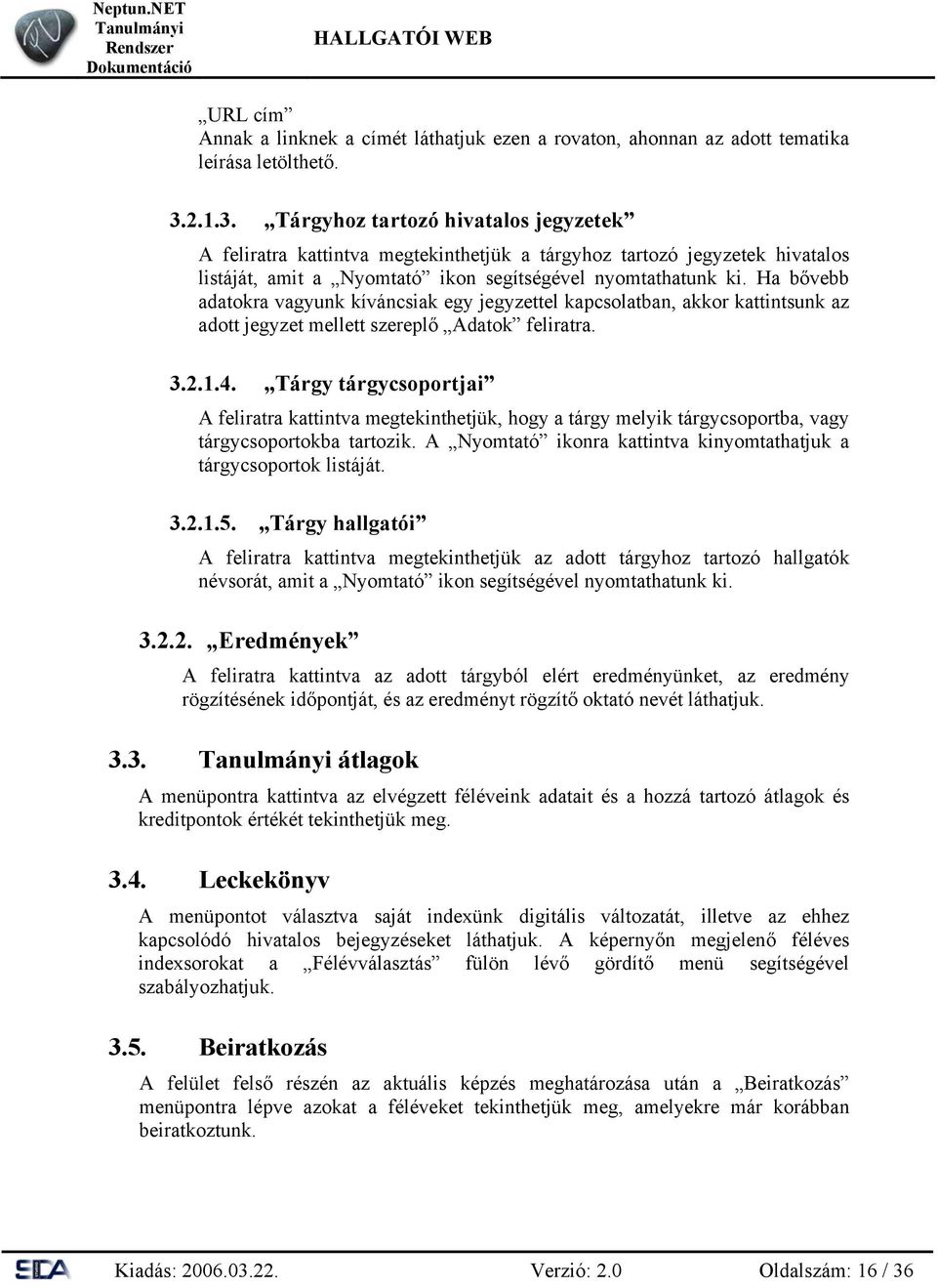 Neptun.NET Tanulmányi Rendszer Dokumentáció

HALLGATÓI WEB

„URL cím”
Annak a linknek a címét láthatjuk ezen a rovaton, ahonnan az adott tematika leírása letölthető.

3.2.1.3. „Tárgyhoz tartozó hivatalos jegyzetek”

A feliratra kattintva megtekinthetjük a tárgyhoz tartozó jegyzetek hivatalos listáját, amit a „Nyomtató” ikon segítségével nyomtathatunk ki. Ha bővebb adatokra vagyunk kíváncsiak egy jegyzettel kapcsolatban, akkor kattintsunk az adott jegyzet mellett szereplő „Adatok” feliratra.

3.2.1.4. „Tárgy tárgycsoportjai”

A feliratra kattintva megtekinthetjük, hogy a tárgy melyik tárgycsoportba, vagy tárgycsoportokba tartozik. A „Nyomtató” ikonra kattintva kinyomtathatjuk a tárgycsoportok listáját.

3.2.1.5. „Tárgy hallgatói”

A feliratra kattintva megtekinthetjük az adott tárgyhoz tartozó hallgatók névsorát, amit a „Nyomtató” ikon segítségével nyomtathatunk ki.

3.2.2. „Eredmények”

A feliratra kattintva az adott tárgyból elért eredményünket, az eredmény rögzítésének időpontját, és az eredményt rögzítő oktató nevét láthatjuk.

3.3. Tanulmányi átlagok

A menüpontra kattintva az elvégzett féléveink adatait és a hozzá tartozó átlagok és kreditpontok értékét tekinthetjük meg.

3.4. Leckekönyv

A menüpontot választva saját indexünk digitális változatát, illetve az ehhez kapcsolódó hivatalos bejegyzéseket láthatjuk. A képernyőn megjelenő féléves indexsorokat a „Félévválasztás” fülön lévő gördítő menü segítségével szabályozhatjuk.

3.5. Beiratkozás

A felület felső részén az aktuális képzés meghatározása után a „Beiratkozás” menüpontra lépve azokat a féléveket tekinthetjük meg, amelyekre már korábban beiratkoztunk.

SDA Kiadás: 2006.03.22. Verzió: 2.0 Oldalszám: 16 / 36